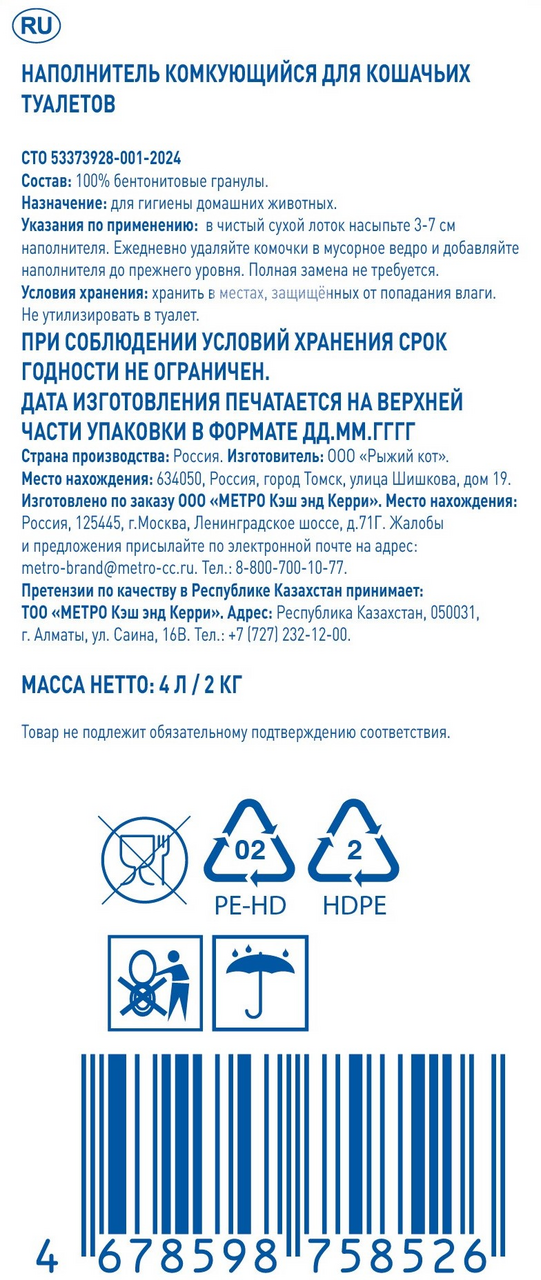 RU

НАПОЛНИТЕЛЬ КОМКУЮЩИЙСЯ ДЛЯ КОШАЧЬИХ ТУАЛЕТОВ

СТО 53373928-001-2024
Состав: 100% бентонитовые гранулы.
Назначение: для гигиены домашних животных.
Указания по применению: в чистый сухой лоток насыпьте 3-7 см наполнителя. Ежедневно удаляйте комочки в мусорное ведро и добавляйте наполнителя до прежнего уровня. Полная замена не требуется.
Условия хранения: хранить в местах, защищённых от попадания влаги. Не утилизировать в туалет.
ПРИ СОБЛЮДЕНИИ УСЛОВИЙ ХРАНЕНИЯ СРОК ГОДНОСТИ НЕ ОГРАНИЧЕН.
ДАТА ИЗГОТОВЛЕНИЯ ПЕЧАТАЕТСЯ НА ВЕРХНЕЙ ЧАСТИ УПАКОВКИ В ФОРМАТЕ ДД.ММ.ГГГГ
Страна производства: Россия. Изготовитель: ООО «Рыжий кот».
Место нахождения: 634050, Россия, город Томск, улица Шишкова, дом 19.
Изготовлено по заказу ООО «МЕТРО Кэш энд Керри». Место нахождения: Россия, 125445, г.Москва, Ленинградское шоссе, д.71Г. Жалобы и предложения присылайте по электронной почте на адрес: metro-brand@metro-cc.ru. Тел.: 8-800-700-10-77.
Претензии по качеству в Республике Казахстан принимает: ТОО «МЕТРО Кэш энд Керри». Адрес: Республика Казахстан, 050031, г. Алматы, ул. Саина, 16В. Тел.: +7 (727) 232-12-00.

МАССА НЕТТО: 4 Л / 2 КГ

Товар не подлежит обязательному подтверждению соответствия.

02
PE-HD
2
HDPE

4 678598 758526